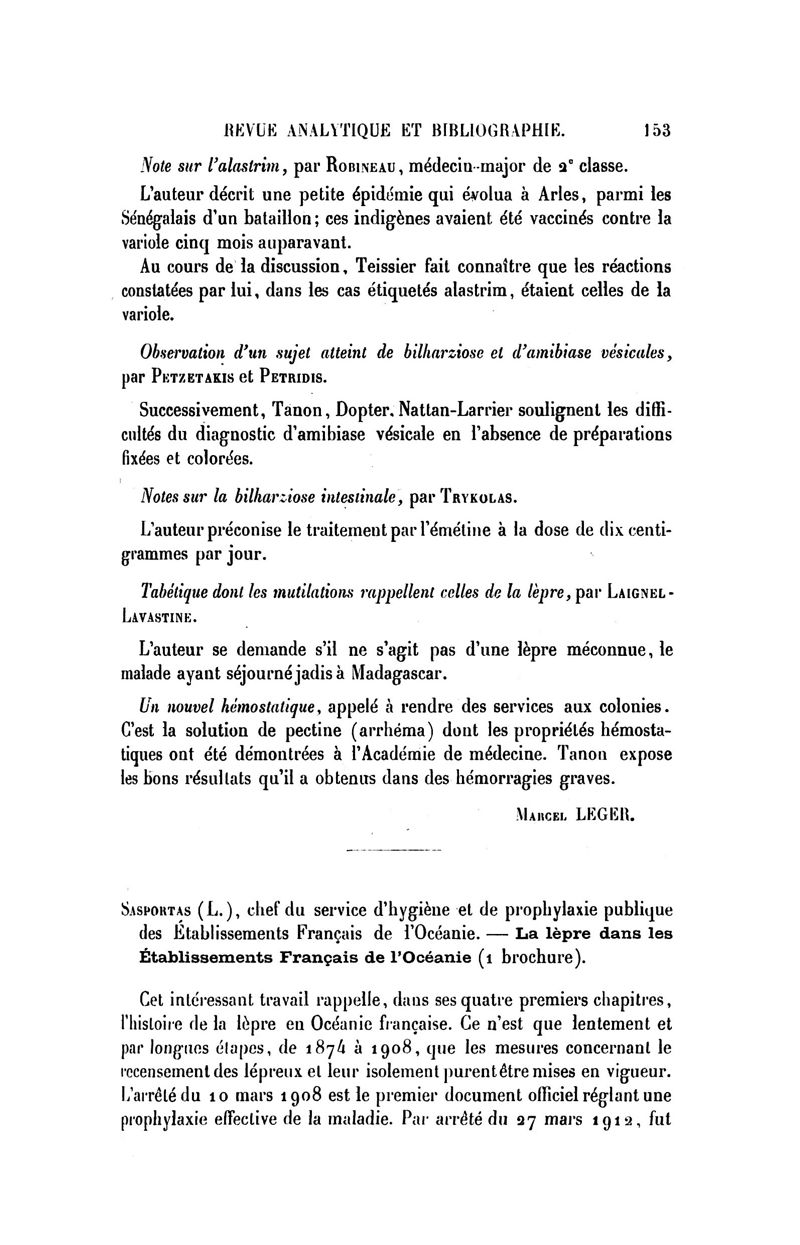 REVUE ANALYTIQUE ET BIBLIOGRAPHIE. 153

Note sur l'alastrim, par Robineau, médecin-major de 2ᵉ classe.

L'auteur décrit une petite épidémie qui évolua à Arles, parmi les Sénégalais d'un bataillon; ces indigènes avaient été vaccinés contre la variole cinq mois auparavant.

Au cours de la discussion, Teissier fait connaître que les réactions constatées par lui, dans les cas étiquetés alastrim, étaient celles de la variole.

Observation d'un sujet atteint de bilharziose et d'amibiase vésicales, par Petzetakis et Petridis.

Successivement, Tanon, Dopter, Nattan-Larrier soulignent les difficultés du diagnostic d'amibiase vésicale en l'absence de préparations fixées et colorées.

Notes sur la bilharziose intestinale, par Trykolas.

L'auteur préconise le traitement par l'émétine à la dose de dix centigrammes par jour.

Tabétique dont les mutilations rappellent celles de la lèpre, par Laignel-Lavastine.

L'auteur se demande s'il ne s'agit pas d'une lèpre méconnue, le malade ayant séjourné jadis à Madagascar.

Un nouvel hémostatique, appelé à rendre des services aux colonies. C'est la solution de pectine (arrhéma) dont les propriétés hémostatiques ont été démontrées à l'Académie de médecine. Tanon expose les bons résultats qu'il a obtenus dans des hémorragies graves.

Marcel LEGER.

Sasportas (L.), chef du service d'hygiène et de prophylaxie publique des Établissements Français de l'Océanie. — La lèpre dans les Établissements Français de l'Océanie (1 brochure).

Cet intéressant travail rappelle, dans ses quatre premiers chapitres, l'histoire de la lèpre en Océanie française. Ce n'est que lentement et par longues étapes, de 1874 à 1908, que les mesures concernant le recensement des lépreux et leur isolement purent être mises en vigueur. L'arrêté du 10 mars 1908 est le premier document officiel réglant une prophylaxie effective de la maladie. Par arrêté du 27 mars 1912, fut